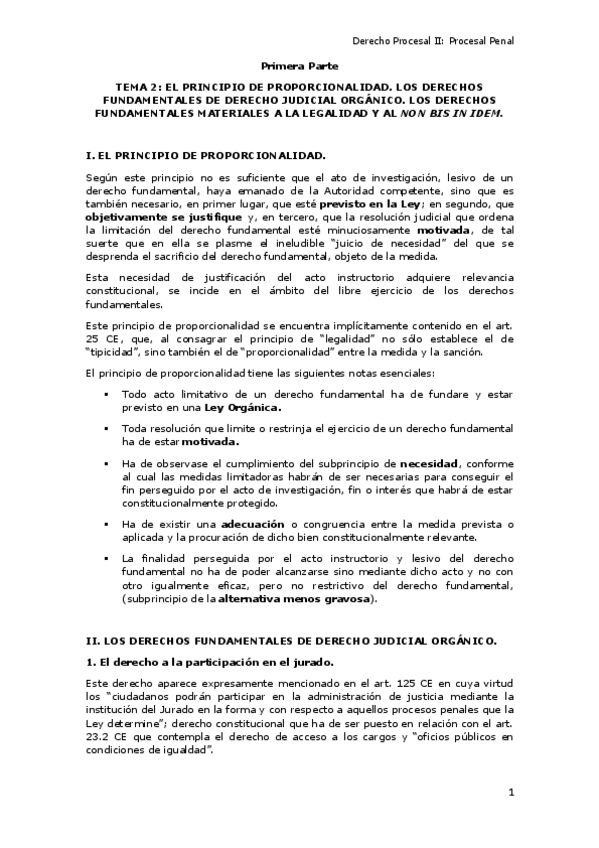 Derecho Procesal II: Procesal Penal

Primera Parte

TEMA 2: EL PRINCIPIO DE PROPORCIONALIDAD. LOS DERECHOS FUNDAMENTALES DE DERECHO JUDICIAL ORGÁNICO. LOS DERECHOS FUNDAMENTALES MATERIALES A LA LEGALIDAD Y AL NON BIS IN IDEM.

I. EL PRINCIPIO DE PROPORCIONALIDAD.

Según este principio no es suficiente que el ato de investigación, lesivo de un derecho fundamental, haya emanado de la Autoridad competente, sino que es también necesario, en primer lugar, que esté previsto en la Ley; en segundo, que objetivamente se justifique y, en tercero, que la resolución judicial que ordena la limitación del derecho fundamental esté minuciosamente motivada, de tal suerte que en ella se plasme el ineludible "juicio de necesidad" del que se desprenda el sacrificio del derecho fundamental, objeto de la medida.

Esta necesidad de justificación del acto instructorio adquiere relevancia constitucional, se incide en el ámbito del libre ejercicio de los derechos fundamentales.

Este principio de proporcionalidad se encuentra implícitamente contenido en el art. 25 CE, que, al consagrar el principio de "legalidad" no sólo establece el de "tipicidad", sino también el de "proporcionalidad" entre la medida y la sanción.

El principio de proporcionalidad tiene las siguientes notas esenciales:

▪ Todo acto limitativo de un derecho fundamental ha de fundare y estar previsto en una Ley Orgánica.

▪ Toda resolución que limite o restrinja el ejercicio de un derecho fundamental ha de estar motivada.

▪ Ha de observase el cumplimiento del subprincipio de necesidad, conforme al cual las medidas limitadoras habrán de ser necesarias para conseguir el fin perseguido por el acto de investigación, fin o interés que habrá de estar constitucionalmente protegido.

▪ Ha de existir una adecuación o congruencia entre la medida prevista o aplicada y la procuración de dicho bien constitucionalmente relevante.

▪ La finalidad perseguida por el acto instructorio y lesivo del derecho fundamental no ha de poder alcanzarse sino mediante dicho acto y no con otro igualmente eficaz, pero no restrictivo del derecho fundamental, (subprincipio de la alternativa menos gravosa).

II. LOS DERECHOS FUNDAMENTALES DE DERECHO JUDICIAL ORGÁNICO.

1. El derecho a la participación en el jurado.

Este derecho aparece expresamente mencionado en el art. 125 CE en cuya virtud los "ciudadanos podrán participar en la administración de justicia mediante la institución del Jurado en la forma y con respecto a aquellos procesos penales que la Ley determine"; derecho constitucional que ha de ser puesto en relación con el art. 23.2 CE que contempla el derecho de acceso a los cargos y "oficios públicos en condiciones de igualdad".

1